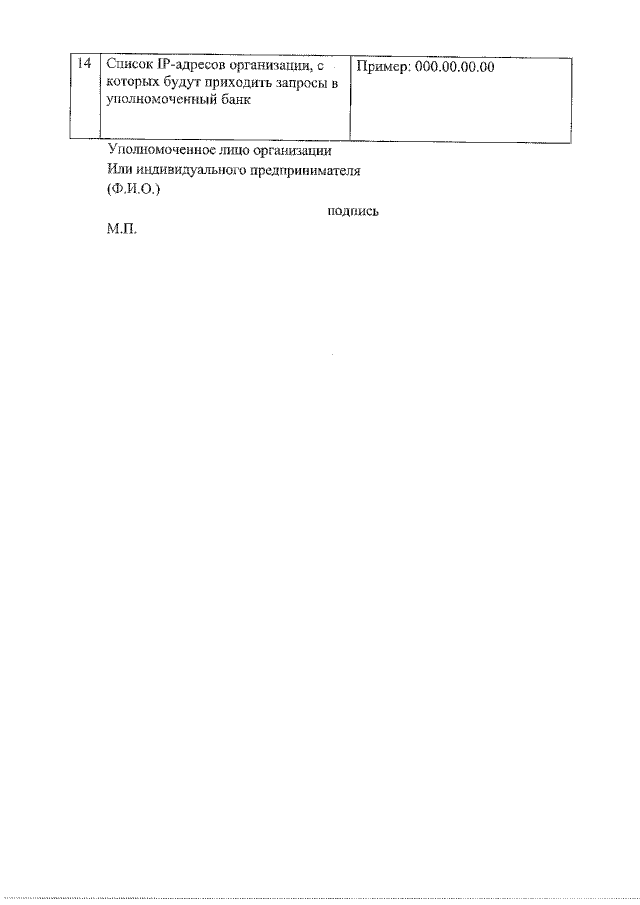 | 14 | Список IP-адресов организации, с которых будут приходить запросы в уполномоченный банк | Пример: 000.00.00.00 |
|---|---|---|

Уполномоченное лицо организации
Или индивидуального предпринимателя
(Ф.И.О.)

подпись

М.П.